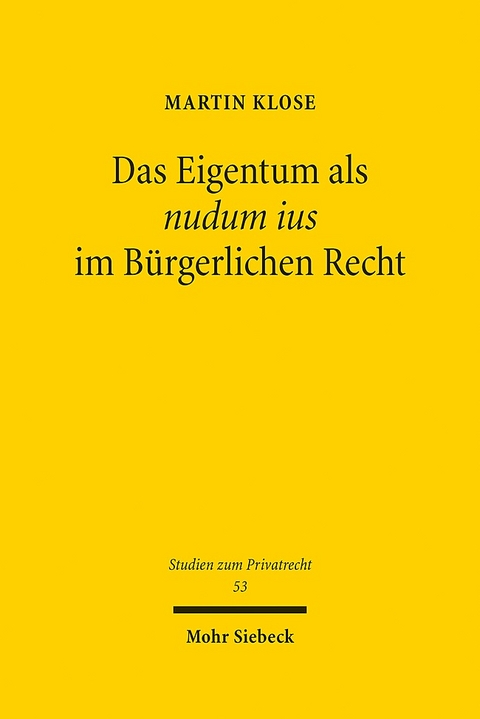 MARTIN KLOSE

Das Eigentum als nudum ius im Bürgerlichen Recht

Studien zum Privatrecht
53

Mohr Siebeck